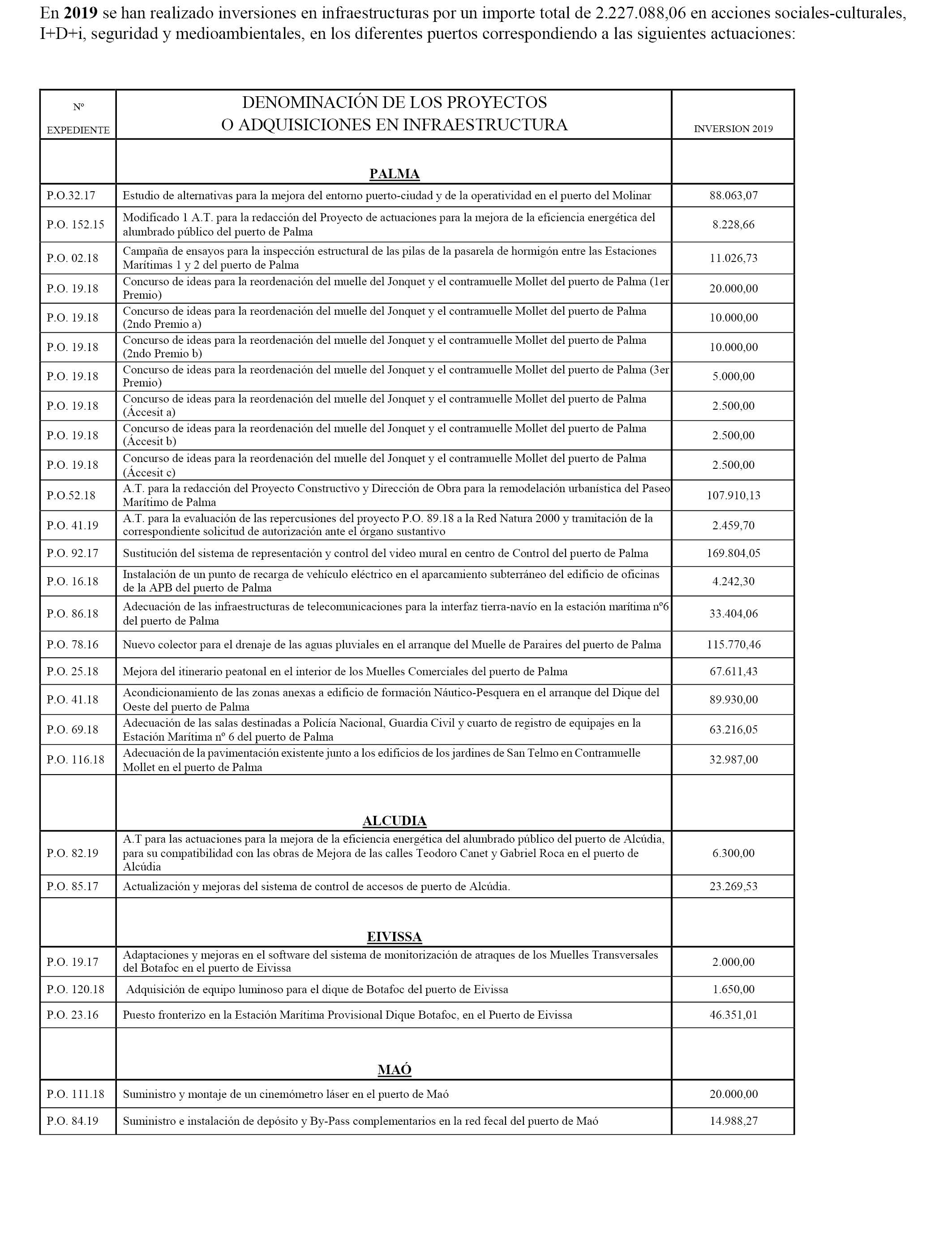 En 2019 se han realizado inversiones en infraestructuras por un importe total de 2.227.088,06 en acciones sociales-culturales, I+D+i, seguridad y medioambientales, en los diferentes puertos correspondiendo a las siguientes actuaciones:

| Nº EXPEDIENTE | DENOMINACIÓN DE LOS PROYECTOS O ADQUISICIONES EN INFRAESTRUCTURA | INVERSION 2019 |
|---|---|---|
| | PALMA | |
| P.O.32.17 | Estudio de alternativas para la mejora del entorno puerto-ciudad y de la operatividad en el puerto del Molinar | 88.063,07 |
| P.O. 152.15 | Modificado 1 A.T. para la redacción del Proyecto de actuaciones para la mejora de la eficiencia energética del alumbrado público del puerto de Palma | 8.228,66 |
| P.O. 02.18 | Campaña de ensayos para la inspección estructural de las pilas de la pasarela de hormigón entre las Estaciones Marítimas 1 y 2 del puerto de Palma | 11.026,73 |
| P.O. 19.18 | Concurso de ideas para la reordenación del muelle del Jonquet y el contramuelle Mollet del puerto de Palma (1er Premio) | 20.000,00 |
| P.O. 19.18 | Concurso de ideas para la reordenación del muelle del Jonquet y el contramuelle Mollet del puerto de Palma (2ndo Premio a) | 10.000,00 |
| P.O. 19.18 | Concurso de ideas para la reordenación del muelle del Jonquet y el contramuelle Mollet del puerto de Palma (2ndo Premio b) | 10.000,00 |
| P.O. 19.18 | Concurso de ideas para la reordenación del muelle del Jonquet y el contramuelle Mollet del puerto de Palma (3er Premio) | 5.000,00 |
| P.O. 19.18 | Concurso de ideas para la reordenación del muelle del Jonquet y el contramuelle Mollet del puerto de Palma (Áccesit a) | 2.500,00 |
| P.O. 19.18 | Concurso de ideas para la reordenación del muelle del Jonquet y el contramuelle Mollet del puerto de Palma (Áccesit b) | 2.500,00 |
| P.O. 19.18 | Concurso de ideas para la reordenación del muelle del Jonquet y el contramuelle Mollet del puerto de Palma (Áccesit c) | 2.500,00 |
| P.O.52.18 | A.T. para la redacción del Proyecto Constructivo y Dirección de Obra para la remodelación urbanística del Paseo Marítimo de Palma | 107.910,13 |
| P.O. 41.19 | A.T. para la evaluación de las repercusiones del proyecto P.O. 89.18 a la Red Natura 2000 y tramitación de la correspondiente solicitud de autorización ante el órgano sustantivo | 2.459,70 |
| P.O. 92.17 | Sustitución del sistema de representación y control del video mural en centro de Control del puerto de Palma | 169.804,05 |
| P.O. 16.18 | Instalación de un punto de recarga de vehículo eléctrico en el aparcamiento subterráneo del edificio de oficinas de la APB del puerto de Palma | 4.242,30 |
| P.O. 86.18 | Adecuación de las infraestructuras de telecomunicaciones para la interfaz tierra-navío en la estación marítima nº6 del puerto de Palma | 33.404,06 |
| P.O. 78.16 | Nuevo colector para el drenaje de las aguas pluviales en el arranque del Muelle de Paraires del puerto de Palma | 115.770,46 |
| P.O. 25.18 | Mejora del itinerario peatonal en el interior de los Muelles Comerciales del puerto de Palma | 67.611,43 |
| P.O. 41.18 | Acondicionamiento de las zonas anexas a edificio de formación Náutico-Pesquera en el arranque del Dique del Oeste del puerto de Palma | 89.930,00 |
| P.O. 69.18 | Adecuación de las salas destinadas a Policía Nacional, Guardia Civil y cuarto de registro de equipajes en la Estación Marítima nº 6 del puerto de Palma | 63.216,05 |
| P.O. 116.18 | Adecuación de la pavimentación existente junto a los edificios de los jardines de San Telmo en Contramuelle Mollet en el puerto de Palma | 32.987,00 |
| | ALCUDIA | |
| P.O. 82.19 | A.T para las actuaciones para la mejora de la eficiencia energética del alumbrado público del puerto de Alcúdia, para su compatibilidad con las obras de Mejora de las calles Teodoro Canet y Gabriel Roca en el puerto de Alcúdia | 6.300,00 |
| P.O. 85.17 | Actualización y mejoras del sistema de control de accesos de puerto de Alcúdia. | 23.269,53 |
| | EIVISSA | |
| P.O. 19.17 | Adaptaciones y mejoras en el software del sistema de monitorización de atraques de los Muelles Transversales del Botafoc en el puerto de Eivissa | 2.000,00 |
| P.O. 120.18 | Adquisición de equipo luminoso para el dique de Botafoc del puerto de Eivissa | 1.650,00 |
| P.O. 23.16 | Puesto fronterizo en la Estación Marítima Provisional Dique Botafoc, en el Puerto de Eivissa | 46.351,01 |
| | MAÓ | |
| P.O. 111.18 | Suministro y montaje de un cinemómetro láser en el puerto de Maó | 20.000,00 |
| P.O. 84.19 | Suministro e instalación de depósito y By-Pass complementarios en la red fecal del puerto de Maó | 14.988,27 |